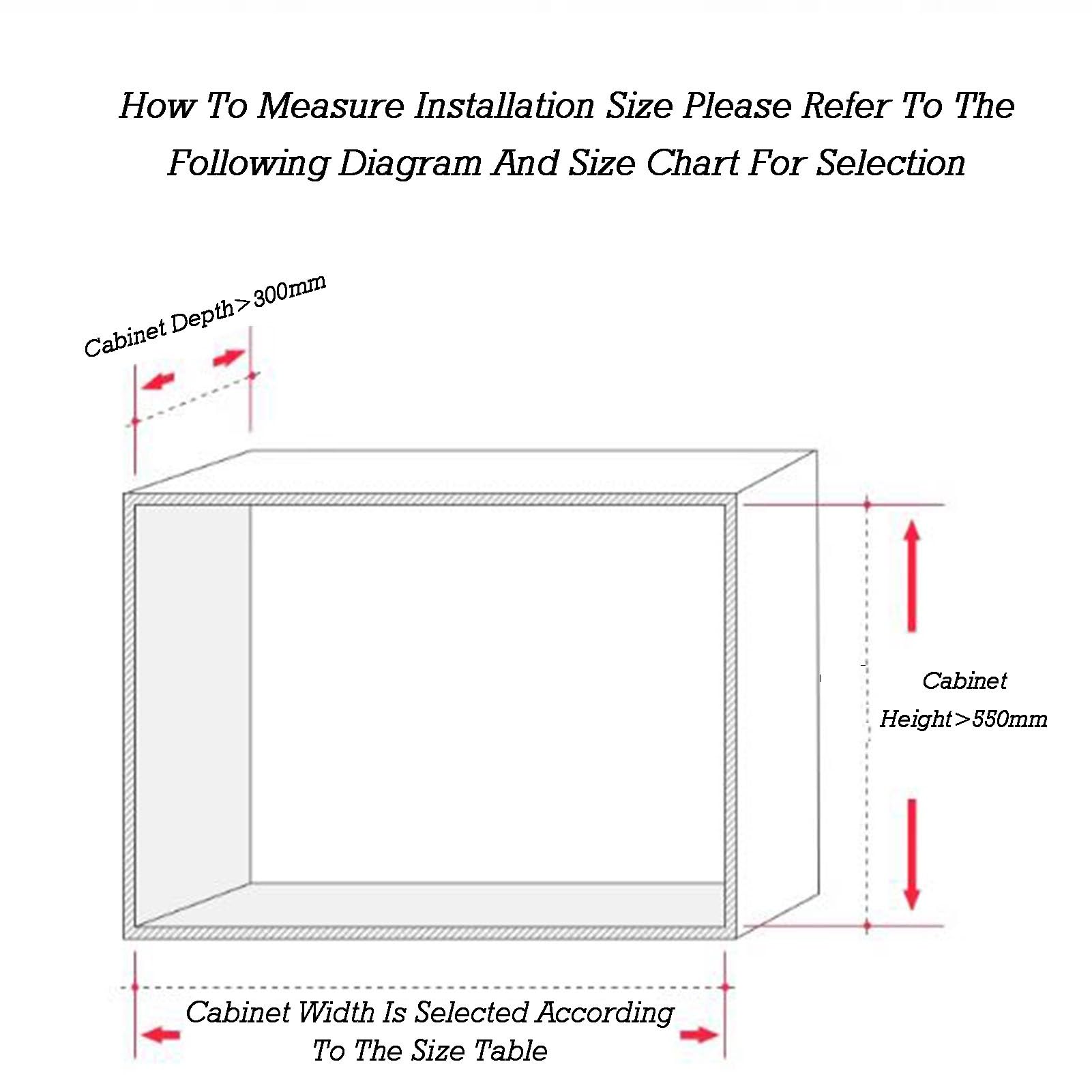 How To Measure Installation Size Please Refer To The Following Diagram And Size Chart For Selection

Cabinet Depth>300mm

Cabinet Height>550mm

Cabinet Width Is Selected According To The Size Table